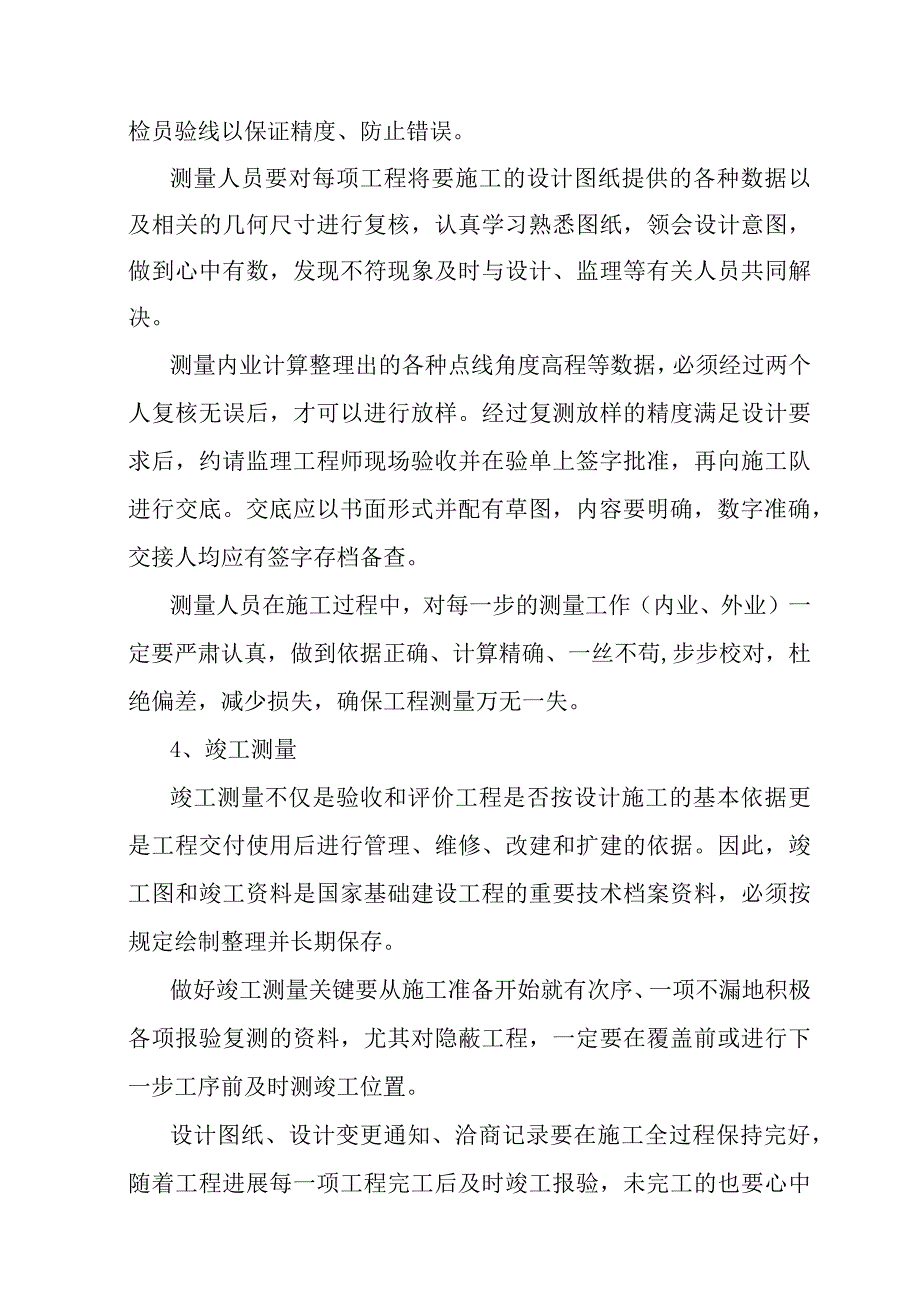 检员验线以保证精度、防止错误。

测量人员要对每项工程将要施工的设计图纸提供的各种数据以及相关的几何尺寸进行复核，认真学习熟悉图纸，领会设计意图，做到心中有数，发现不符现象及时与设计、监理等有关人员共同解决。

测量内业计算整理出的各种点线角度高程等数据，必须经过两个人复核无误后，才可以进行放样。经过复测放样的精度满足设计要求后，约请监理工程师现场验收并在验单上签字批准，再向施工队进行交底。交底应以书面形式并配有草图，内容要明确，数字准确，交接人均应有签字存档备查。

测量人员在施工过程中，对每一步的测量工作（内业、外业）一定要严肃认真，做到依据正确、计算精确、一丝不苟，步步校对，杜绝偏差，减少损失，确保工程测量万无一失。

4、竣工测量

竣工测量不仅是验收和评价工程是否按设计施工的基本依据更是工程交付使用后进行管理、维修、改建和扩建的依据。因此，竣工图和竣工资料是国家基础建设工程的重要技术档案资料，必须按规定绘制整理并长期保存。

做好竣工测量关键要从施工准备开始就有次序、一项不漏地积极各项报验复测的资料，尤其对隐蔽工程，一定要在覆盖前或进行下一步工序前及时测竣工位置。

设计图纸、设计变更通知、洽商记录要在施工全过程保持完好，随着工程进展每一项工程完工后及时竣工报验，未完工的也要心中